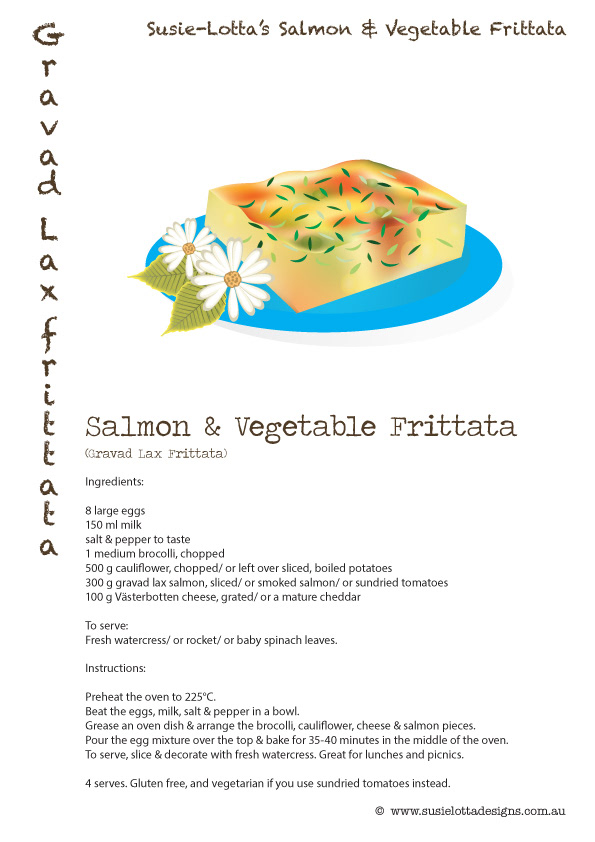 Susie-Lotta's Salmon & Vegetable Frittata

Gravad Lax frittata

Salmon & Vegetable Frittata
(Gravad Lax Frittata)

Ingredients:

8 large eggs
150 ml milk
salt & pepper to taste
1 medium brocolli, chopped
500 g cauliflower, chopped/ or left over sliced, boiled potatoes
300 g gravad lax salmon, sliced/ or smoked salmon/ or sundried tomatoes
100 g Västerbotten cheese, grated/ or a mature cheddar

To serve:
Fresh watercress/ or rocket/ or baby spinach leaves.

Instructions:

Preheat the oven to 225°C.
Beat the eggs, milk, salt & pepper in a bowl.
Grease an oven dish & arrange the brocolli, cauliflower, cheese & salmon pieces.
Pour the egg mixture over the top & bake for 35-40 minutes in the middle of the oven.
To serve, slice & decorate with fresh watercress. Great for lunches and picnics.

4 serves. Gluten free, and vegetarian if you use sundried tomatoes instead.

© www.susielottadesigns.com.au